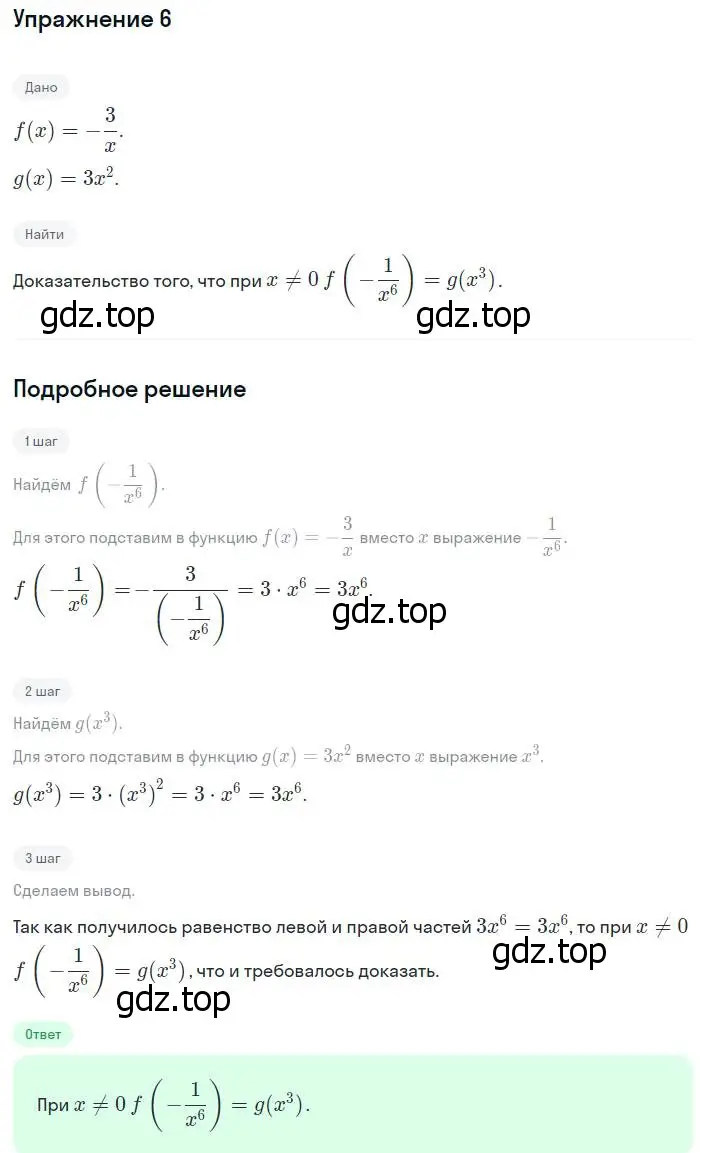 Упражнение 6

Дано

$f(x) = -\frac{3}{x}$.

$g(x) = 3x^2$.

Найти

Доказательство того, что при $x \neq 0$ $f\left(-\frac{1}{x^6}\right) = g(x^3)$.

gdz.top gdz.top

Подробное решение

1 шаг

Найдём $f\left(-\frac{1}{x^6}\right)$.

Для этого подставим в функцию $f(x) = -\frac{3}{x}$ вместо $x$ выражение $-\frac{1}{x^6}$.

$f\left(-\frac{1}{x^6}\right) = -\frac{3}{\left(-\frac{1}{x^6}\right)} = 3 \cdot x^6 = 3x^6$.

gdz.top

2 шаг

Найдём $g(x^3)$.

Для этого подставим в функцию $g(x) = 3x^2$ вместо $x$ выражение $x^3$.

$g(x^3) = 3 \cdot (x^3)^2 = 3 \cdot x^6 = 3x^6$.

3 шаг

Сделаем вывод.

Так как получилось равенство левой и правой частей $3x^6 = 3x^6$, то при $x \neq 0$ $f\left(-\frac{1}{x^6}\right) = g(x^3)$, что и требовалось доказать.

gdz.top

gdz.top

Ответ

При $x \neq 0$ $f\left(-\frac{1}{x^6}\right) = g(x^3)$.